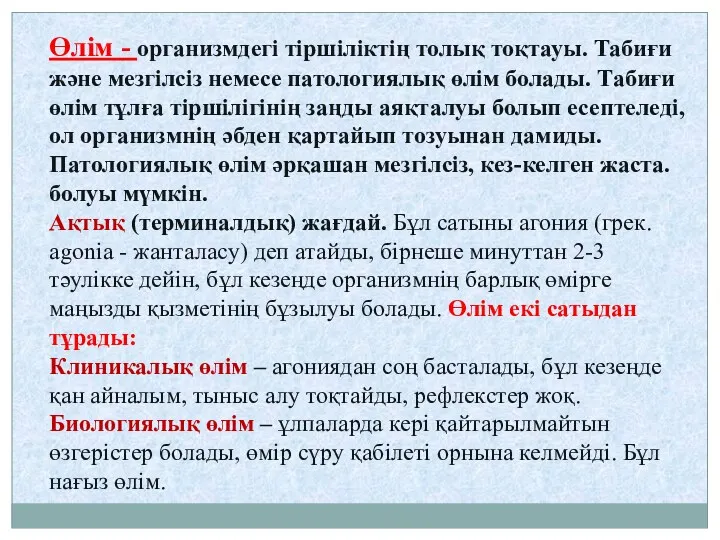 Өлім - организмдегі тіршіліктің толық тоқтауы. Табиғи және мезгілсіз немесе патологиялық өлім болады. Табиғи өлім тұлға тіршілігінің заңды аяқталуы болып есептеледі, ол организмнің әбден қартайып тозуынан дамиды. Патологиялық өлім әрқашан мезгілсіз, кез-келген жаста. болуы мүмкін.
Ақтық (терминалдық) жағдай. Бұл сатыны агония (грек. agonia - жанталасу) деп атайды, бірнеше минуттан 2-3 тәулікке дейін, бұл кезеңде организмнің барлық өмірге маңызды қызметінің бұзылуы болады. Өлім екі сатыдан тұрады:
Клиникалық өлім – агониядан соң басталады, бұл кезеңде қан айналым, тыныс алу тоқтайды, рефлекстер жоқ.
Биологиялық өлім – ұлпаларда кері қайтарылмайтын өзгерістер болады, өмір сүру қабілеті орнына келмейді. Бұл нағыз өлім.